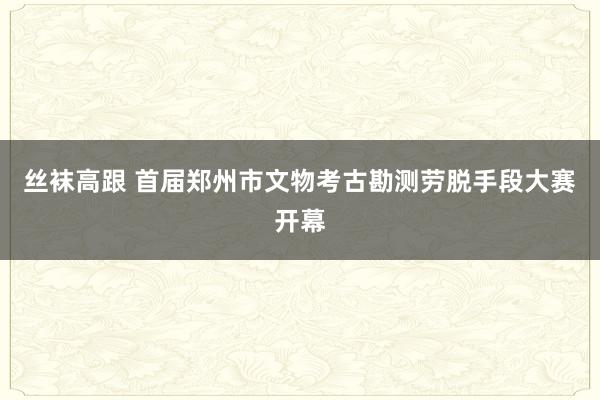 丝袜高跟 首届郑州市文物考古勘测劳脱手段大赛开幕